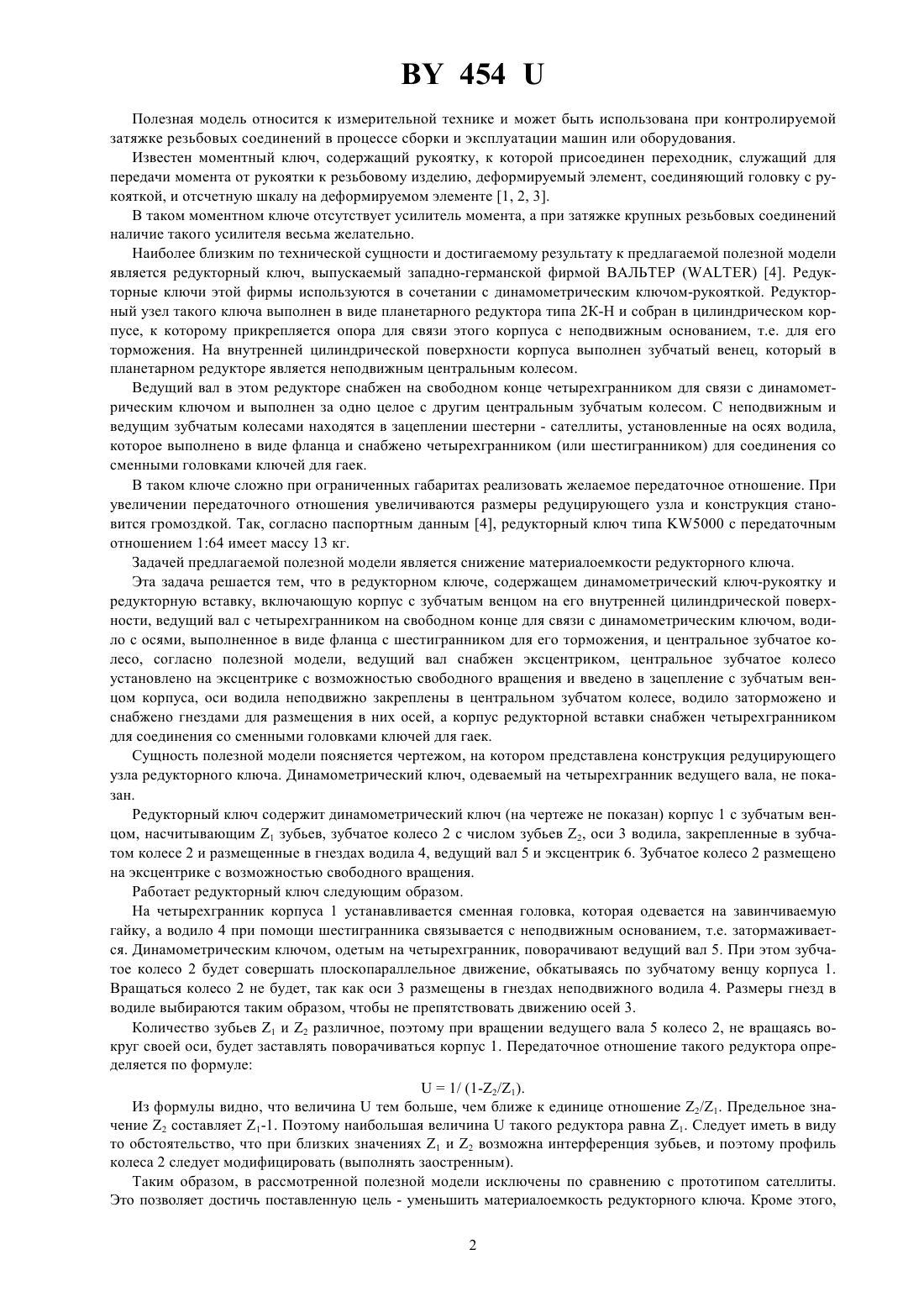 BY 454 U

Полезная модель относится к измерительной технике и может быть использована при контролируемой затяжке резьбовых соединений в процессе сборки и эксплуатации машин или оборудования.

Известен моментный ключ, содержащий рукоятку, к которой присоединен переходник, служащий для передачи момента от рукоятки к резьбовому изделию, деформируемый элемент, соединяющий головку с рукояткой, и отсчетную шкалу на деформируемом элементе [1, 2, 3].

В таком моментном ключе отсутствует усилитель момента, а при затяжке крупных резьбовых соединений наличие такого усилителя весьма желательно.

Наиболее близким по технической сущности и достигаемому результату к предлагаемой полезной модели является редукторный ключ, выпускаемый западно-германской фирмой ВАЛЬТЕР (WALTER) [4]. Редукторные ключи этой фирмы используются в сочетании с динамометрическим ключом-рукояткой. Редукторный узел такого ключа выполнен в виде планетарного редуктора типа 2К-Н и собран в цилиндрическом корпусе, к которому прикрепляется опора для связи этого корпуса с неподвижным основанием, т.е. для его торможения. На внутренней цилиндрической поверхности корпуса выполнен зубчатый венец, который в планетарном редукторе является неподвижным центральным колесом.

Ведущий вал в этом редукторе снабжен на свободном конце четырехгранником для связи с динамометрическим ключом и выполнен за одно целое с другим центральным зубчатым колесом. С неподвижным и ведущим зубчатым колесами находятся в зацеплении шестерни - сателлиты, установленные на осях водила, которое выполнено в виде фланца и снабжено четырехгранником (или шестигранником) для соединения со сменными головками ключей для гаек.

В таком ключе сложно при ограниченных габаритах реализовать желаемое передаточное отношение. При увеличении передаточного отношения увеличиваются размеры редуцирующего узла и конструкция становится громоздкой. Так, согласно паспортным данным [4], редукторный ключ типа KW5000 с передаточным отношением 1:64 имеет массу 13 кг.

Задачей предлагаемой полезной модели является снижение материалоемкости редукторного ключа.

Эта задача решается тем, что в редукторном ключе, содержащем динамометрический ключ-рукоятку и редукторную вставку, включающую корпус с зубчатым венцом на его внутренней цилиндрической поверхности, ведущий вал с четырехгранником на свободном конце для связи с динамометрическим ключом, водило с осями, выполненное в виде фланца с шестигранником для его торможения, и центральное зубчатое колесо, согласно полезной модели, ведущий вал снабжен эксцентриком, центральное зубчатое колесо установлено на эксцентрике с возможностью свободного вращения и введено в зацепление с зубчатым венцом корпуса, оси водила неподвижно закреплены в центральном зубчатом колесе, водило заторможено и снабжено гнездами для размещения в них осей, а корпус редукторной вставки снабжен четырехгранником для соединения со сменными головками ключей для гаек.

Сущность полезной модели поясняется чертежом, на котором представлена конструкция редуцирующего узла редукторного ключа. Динамометрический ключ, одеваемый на четырехгранник ведущего вала, не показан.

Редукторный ключ содержит динамометрический ключ (на чертеже не показан) корпус 1 с зубчатым венцом, насчитывающим $Z_1$ зубьев, зубчатое колесо 2 с числом зубьев $Z_2$, оси 3 водила, закрепленные в зубчатом колесе 2 и размещенные в гнездах водила 4, ведущий вал 5 и эксцентрик 6. Зубчатое колесо 2 размещено на эксцентрике с возможностью свободного вращения.

Работает редукторный ключ следующим образом.

На четырехгранник корпуса 1 устанавливается сменная головка, которая одевается на завинчиваемую гайку, а водило 4 при помощи шестигранника связывается с неподвижным основанием, т.е. затормаживается. Динамометрическим ключом, одетым на четырехгранник, поворачивают ведущий вал 5. При этом зубчатое колесо 2 будет совершать плоскопараллельное движение, обкатываясь по зубчатому венцу корпуса 1. Вращаться колесо 2 не будет, так как оси 3 размещены в гнездах неподвижного водила 4. Размеры гнезд в водиле выбираются таким образом, чтобы не препятствовать движению осей 3.

Количество зубьев $Z_1$ и $Z_2$ различное, поэтому при вращении ведущего вала 5 колесо 2, не вращаясь вокруг своей оси, будет заставлять поворачиваться корпус 1. Передаточное отношение такого редуктора определяется по формуле:

$U = 1/(1-Z_2/Z_1)$.

Из формулы видно, что величина U тем больше, чем ближе к единице отношение $Z_2/Z_1$. Предельное значение $Z_2$ составляет $Z_1$-1. Поэтому наибольшая величина U такого редуктора равна $Z_1$. Следует иметь в виду то обстоятельство, что при близких значениях $Z_1$ и $Z_2$ возможна интерференция зубьев, и поэтому профиль колеса 2 следует модифицировать (выполнять заостренным).

Таким образом, в рассмотренной полезной модели исключены по сравнению с прототипом сателлиты. Это позволяет достичь поставленную цель - уменьшить материалоемкость редукторного ключа. Кроме этого,

2